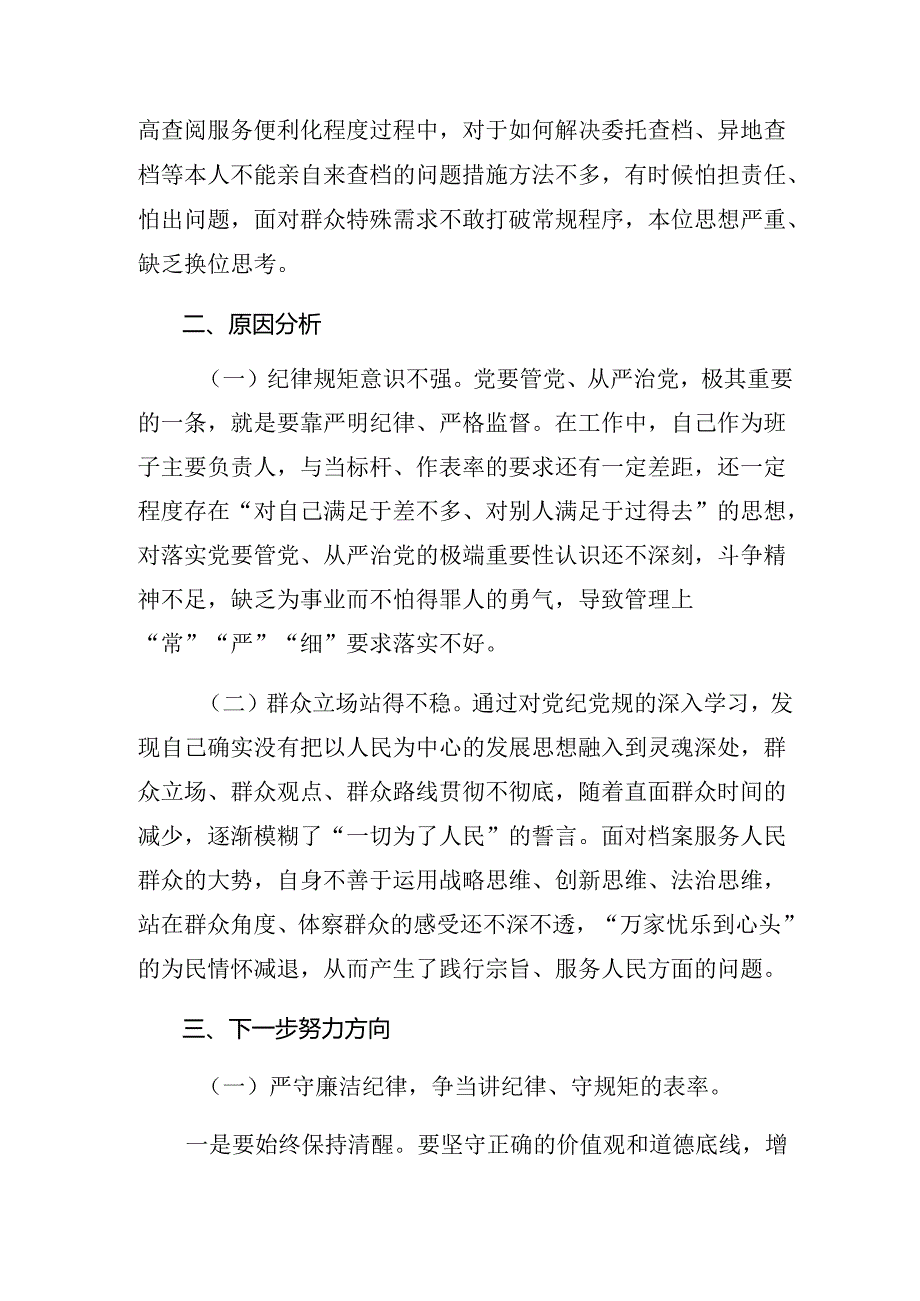 高查阅服务便利化程度过程中，对于如何解决委托查档、异地查档等本人不能亲自来查档的问题措施方法不多，有时候怕担责任、怕出问题，面对群众特殊需求不敢打破常规程序，本位思想严重、缺乏换位思考。

二、原因分析

（一）纪律规矩意识不强。党要管党、从严治党，极其重要的一条，就是要靠严明纪律、严格监督。在工作中，自己作为班子主要负责人，与当标杆、作表率的要求还有一定差距，还一定程度存在“对自己满足于差不多、对别人满足于过得去”的思想，对落实党要管党、从严治党的极端重要性认识还不深刻，斗争精神不足，缺乏为事业而不怕得罪人的勇气，导致管理上“常”“严”“细”要求落实不好。

（二）群众立场站得不稳。通过对党纪党规的深入学习，发现自己确实没有把以人民为中心的发展思想融入到灵魂深处，群众立场、群众观点、群众路线贯彻不彻底，随着直面群众时间的减少，逐渐模糊了“一切为了人民”的誓言。面对档案服务人民群众的大势，自身不善于运用战略思维、创新思维、法治思维，站在群众角度、体察群众的感受还不深不透，“万家忧乐到心头”的为民情怀减退，从而产生了践行宗旨、服务人民方面的问题。

三、下一步努力方向

（一）严守廉洁纪律，争当讲纪律、守规矩的表率。

一是要始终保持清醒。要坚守正确的价值观和道德底线，增